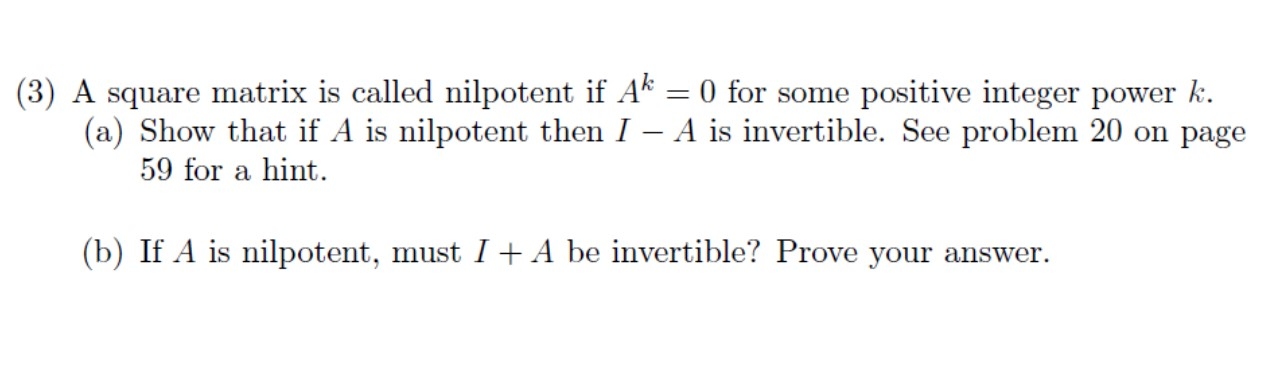 (3) A square matrix is called nilpotent if $A^k = 0$ for some positive integer power $k$.
(a) Show that if $A$ is nilpotent then $I - A$ is invertible. See problem 20 on page 59 for a hint.

(b) If $A$ is nilpotent, must $I + A$ be invertible? Prove your answer.